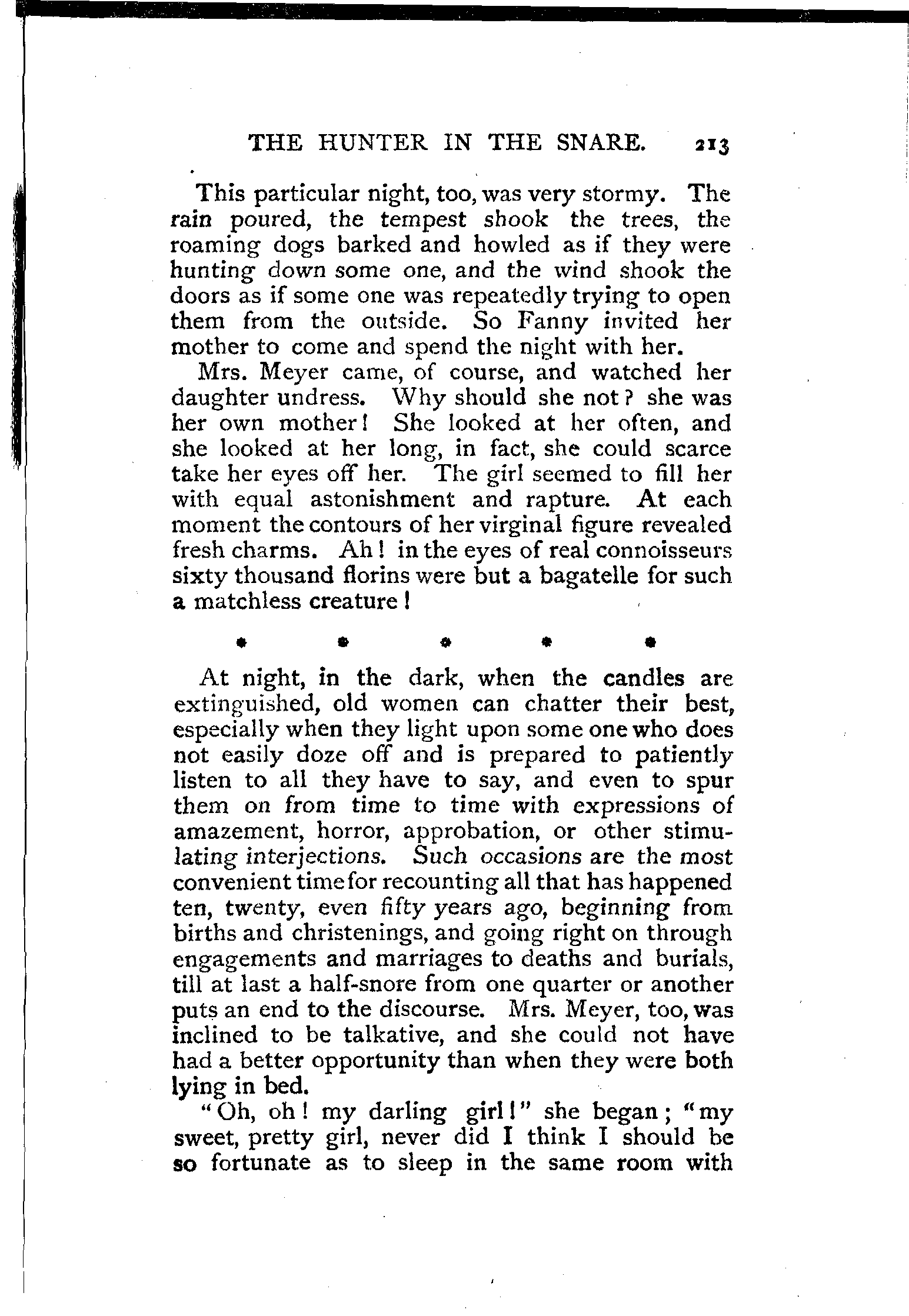 THE HUNTER IN THE SNARE. 213

This particular night, too, was very stormy. The rain poured, the tempest shook the trees, the roaming dogs barked and howled as if they were hunting down some one, and the wind shook the doors as if some one was repeatedly trying to open them from the outside. So Fanny invited her mother to come and spend the night with her.

Mrs. Meyer came, of course, and watched her daughter undress. Why should she not? she was her own mother! She looked at her often, and she looked at her long, in fact, she could scarce take her eyes off her. The girl seemed to fill her with equal astonishment and rapture. At each moment the contours of her virginal figure revealed fresh charms. Ah! in the eyes of real connoisseurs sixty thousand florins were but a bagatelle for such a matchless creature!

* * * * *

At night, in the dark, when the candles are extinguished, old women can chatter their best, especially when they light upon some one who does not easily doze off and is prepared to patiently listen to all they have to say, and even to spur them on from time to time with expressions of amazement, horror, approbation, or other stimulating interjections. Such occasions are the most convenient time for recounting all that has happened ten, twenty, even fifty years ago, beginning from births and christenings, and going right on through engagements and marriages to deaths and burials, till at last a half-snore from one quarter or another puts an end to the discourse. Mrs. Meyer, too, was inclined to be talkative, and she could not have had a better opportunity than when they were both lying in bed.

"Oh, oh! my darling girl!" she began; "my sweet, pretty girl, never did I think I should be so fortunate as to sleep in the same room with